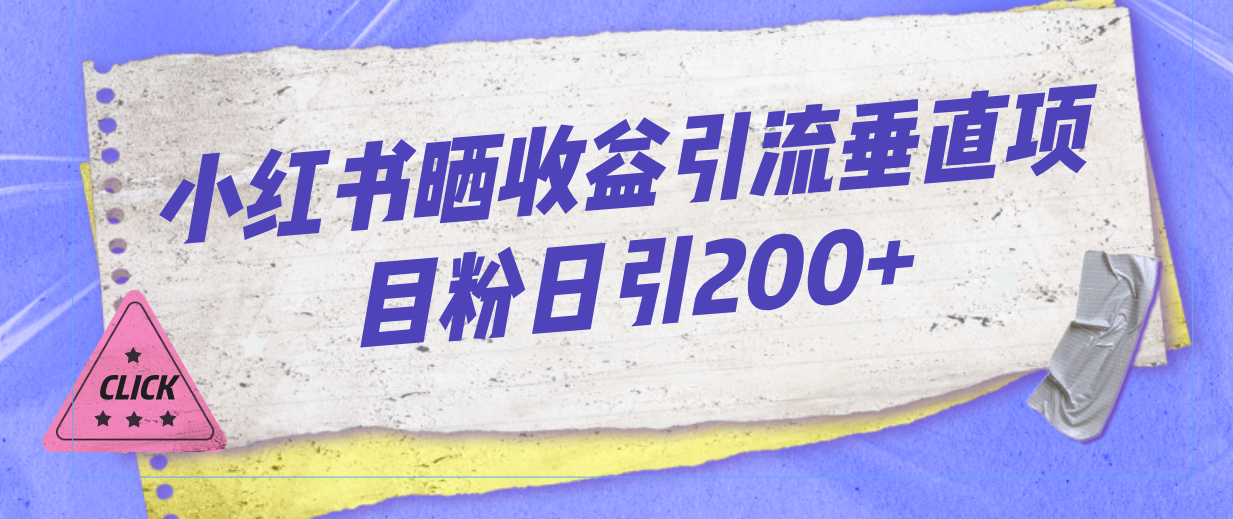 小红书晒收益引流垂直项目粉日引200+

CLICK